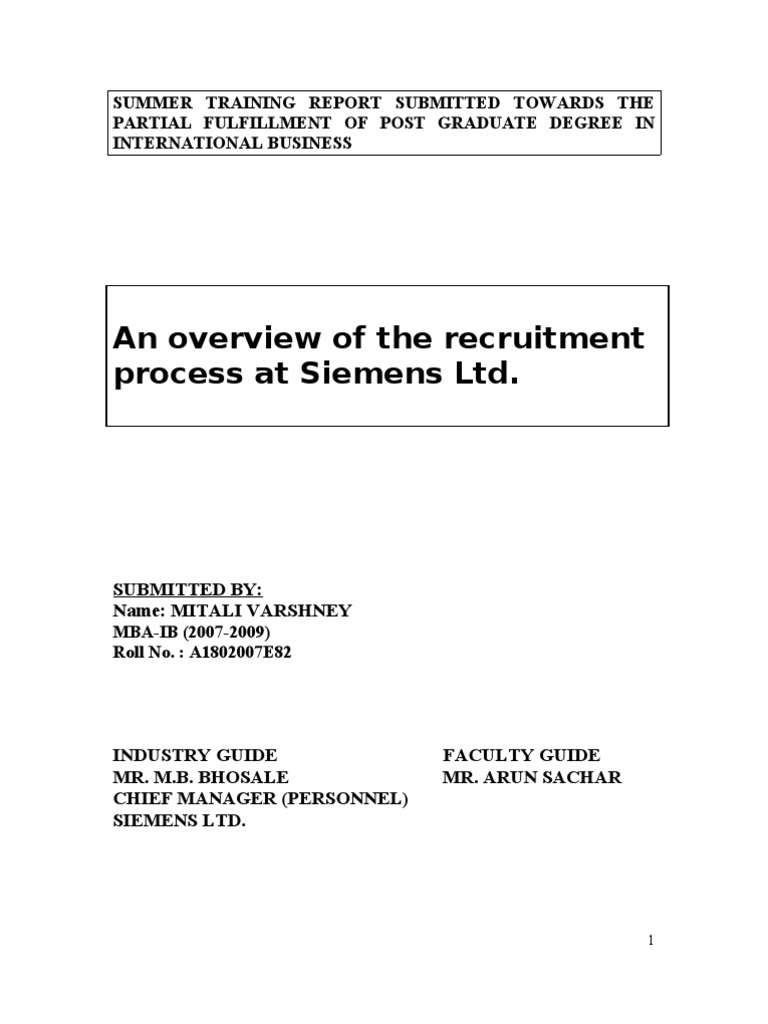 SUMMER TRAINING REPORT SUBMITTED TOWARDS THE PARTIAL FULFILLMENT OF POST GRADUATE DEGREE IN INTERNATIONAL BUSINESS

An overview of the recruitment process at Siemens Ltd.

SUBMITTED BY:
Name: MITALI VARSHNEY
MBA-IB (2007-2009)
Roll No. : A1802007E82

INDUSTRY GUIDE
MR. M.B. BHOSALE
CHIEF MANAGER (PERSONNEL)
SIEMENS LTD.

FACULTY GUIDE
MR. ARUN SACHAR

1